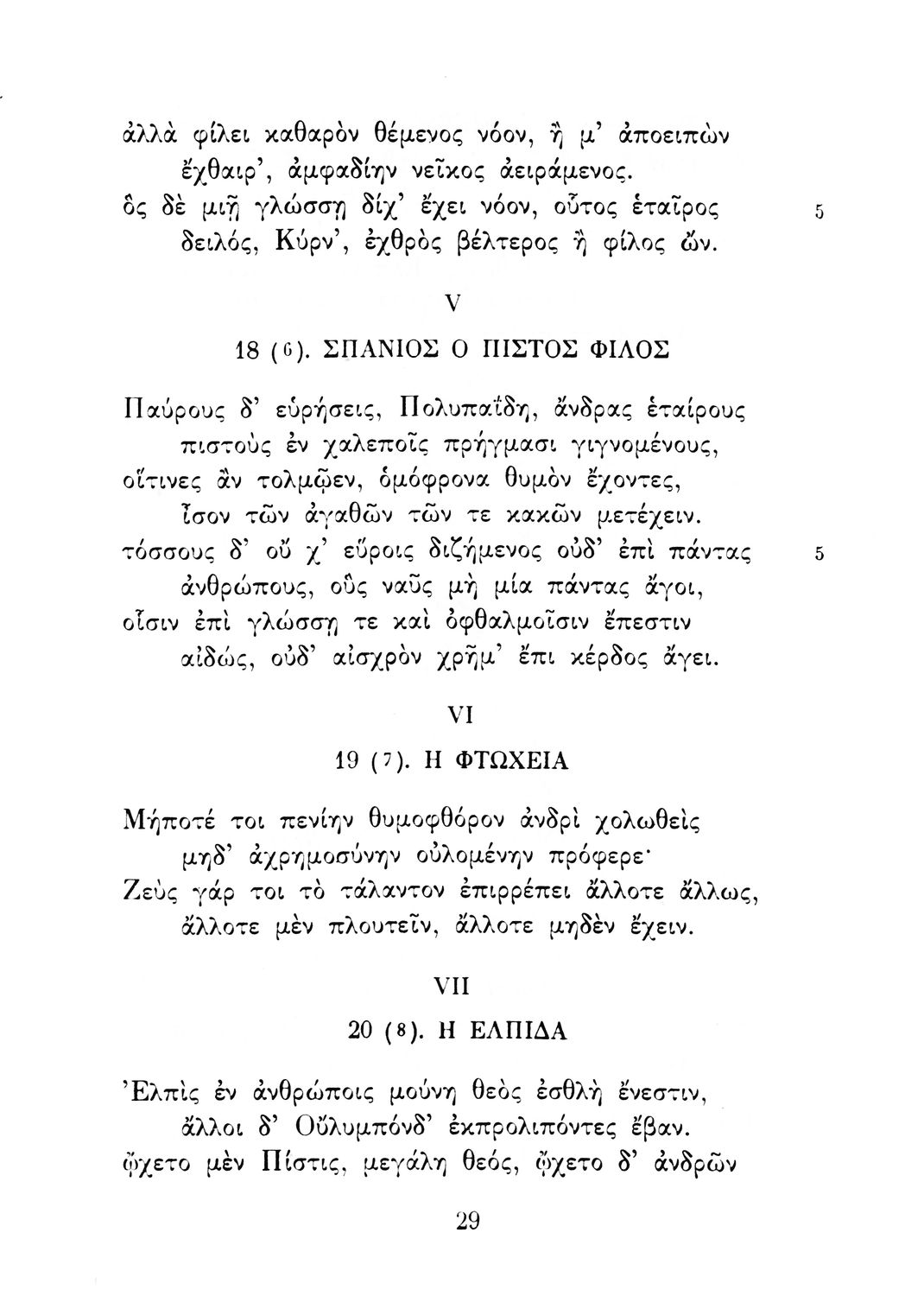 ἀλλὰ φίλει καθαρὸν θέμενος νόον, ἤ μ' ἀποειπὼν
ἔχθαιρ', ἀμφαδίην νεῖκος ἀειράμενος.
ὃς δὲ μιῇ γλώσσῃ δίχ' ἔχει νόον, οὗτος ἑταῖρος 5
δειλός, Κύρν', ἐχθρὸς βέλτερος ἢ φίλος ὤν.

V

18 (6). ΣΠΑΝΙΟΣ Ο ΠΙΣΤΟΣ ΦΙΛΟΣ

Παύρους δ' εὑρήσεις, Πολυπαΐδη, ἄνδρας ἑταίρους
πιστοὺς ἐν χαλεποῖς πρήγμασι γιγνομένους,
οἵτινες ἂν τολμῷεν, ὁμόφρονα θυμὸν ἔχοντες,
ἶσον τῶν ἀγαθῶν τῶν τε κακῶν μετέχειν.
τόσσους δ' οὔ χ' εὕροις διζήμενος οὐδ' ἐπὶ πάντας 5
ἀνθρώπους, οὓς ναῦς μὴ μία πάντας ἄγοι,
οἷσιν ἐπὶ γλώσσῃ τε καὶ ὀφθαλμοῖσιν ἔπεστιν
αἰδώς, οὐδ' αἰσχρὸν χρῆμ' ἔπι κέρδος ἄγει.

VI

19 (7). Η ΦΤΩΧΕΙΑ

Μήποτέ τοι πενίην θυμοφθόρον ἀνδρὶ χολωθεὶς
μηδ' ἀχρημοσύνην οὐλομένην πρόφερε·
Ζεὺς γάρ τοι τὸ τάλαντον ἐπιρρέπει ἄλλοτε ἄλλως,
ἄλλοτε μὲν πλουτεῖν, ἄλλοτε μηδὲν ἔχειν.

VII

20 (8). Η ΕΛΠΙΔΑ

Ἐλπὶς ἐν ἀνθρώποις μούνη θεὸς ἐσθλὴ ἔνεστιν,
ἄλλοι δ' Οὔλυμπόνδ' ἐκπρολιπόντες ἔβαν.
ᾤχετο μὲν Πίστις, μεγάλη θεός, ᾤχετο δ' ἀνδρῶν

29